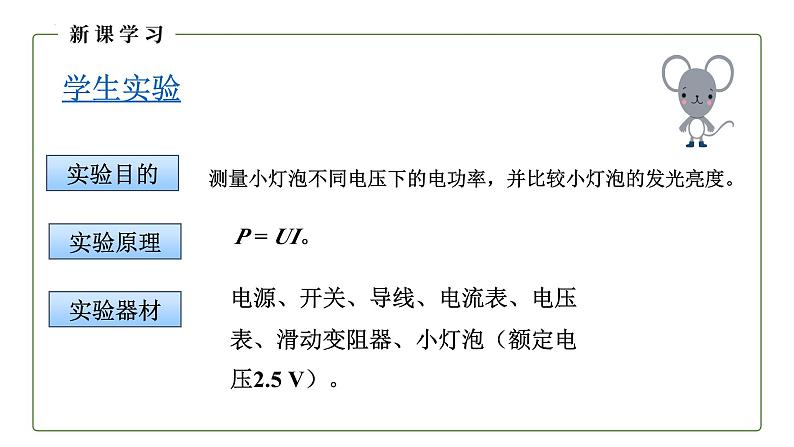 新课学习

学生实验

实验目的

测量小灯泡不同电压下的电功率，并比较小灯泡的发光亮度。

实验原理

$P = UI$。

实验器材

电源、开关、导线、电流表、电压表、滑动变阻器、小灯泡（额定电压2.5 V）。